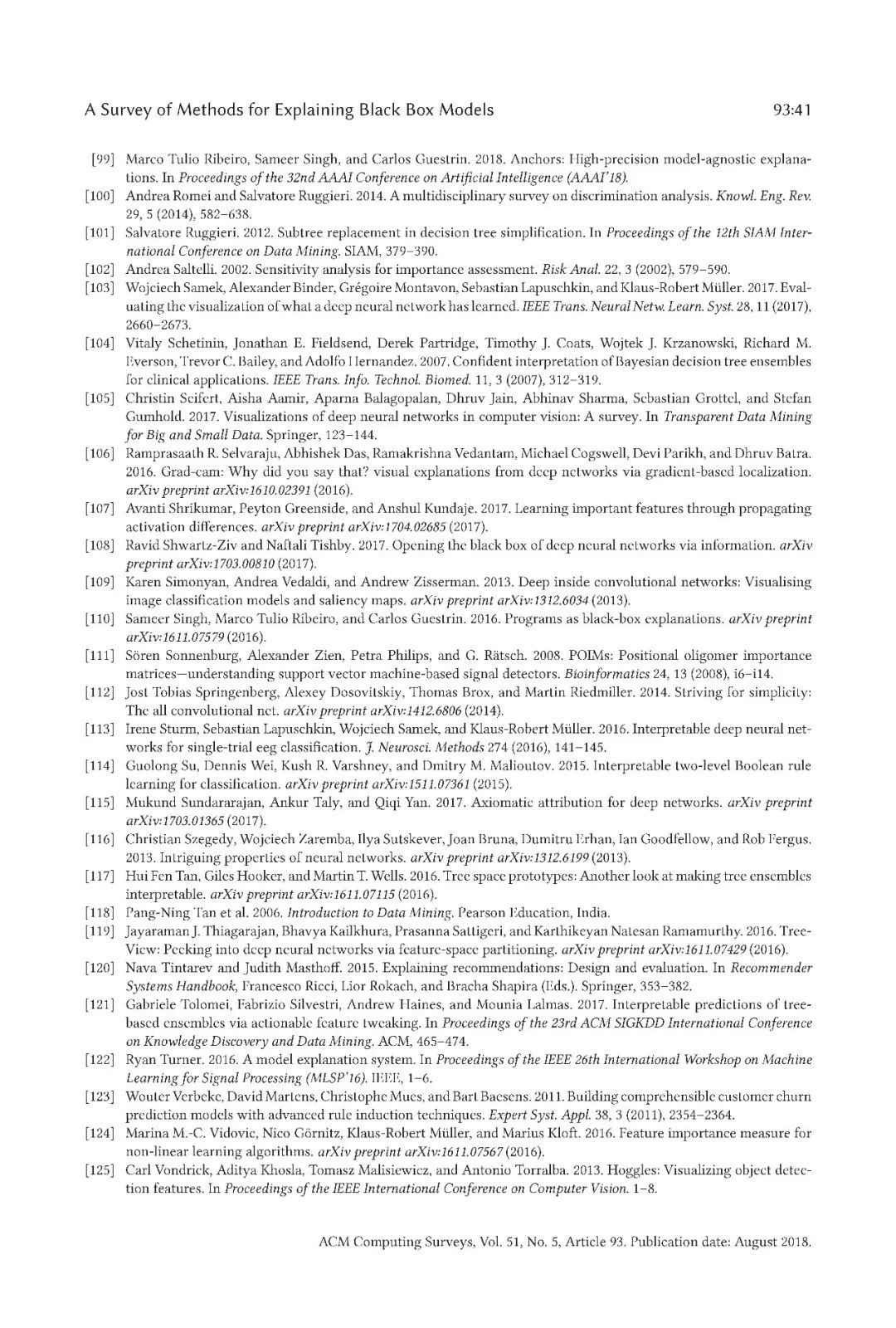 A Survey of Methods for Explaining Black Box Models 93:41

[99] Marco Tulio Ribeiro, Sameer Singh, and Carlos Guestrin. 2018. Anchors: High-precision model-agnostic explanations. In Proceedings of the 32nd AAAI Conference on Artificial Intelligence (AAAI'18).

[100] Andrea Romei and Salvatore Ruggieri. 2014. A multidisciplinary survey on discrimination analysis. Knowl. Eng. Rev. 29, 5 (2014), 582–638.

[101] Salvatore Ruggieri. 2012. Subtree replacement in decision tree simplification. In Proceedings of the 12th SIAM International Conference on Data Mining. SIAM, 379–390.

[102] Andrea Saltelli. 2002. Sensitivity analysis for importance assessment. Risk Anal. 22, 3 (2002), 579–590.

[103] Wojciech Samek, Alexander Binder, Grégoire Montavon, Sebastian Lapuschkin, and Klaus-Robert Müller. 2017. Evaluating the visualization of what a deep neural network has learned. IEEE Trans. Neural Netw. Learn. Syst. 28, 11 (2017), 2660–2673.

[104] Vitaly Schetinin, Jonathan E. Fieldsend, Derek Partridge, Timothy J. Coats, Wojtek J. Krzanowski, Richard M. Everson, Trevor C. Bailey, and Adolfo Hernandez. 2007. Confident interpretation of Bayesian decision tree ensembles for clinical applications. IEEE Trans. Info. Technol. Biomed. 11, 3 (2007), 312–319.

[105] Christin Seifert, Aisha Aamir, Aparna Balagopalan, Dhruv Jain, Abhinav Sharma, Sebastian Grottel, and Stefan Gumhold. 2017. Visualizations of deep neural networks in computer vision: A survey. In Transparent Data Mining for Big and Small Data. Springer, 123–144.

[106] Ramprasaath R. Selvaraju, Abhishek Das, Ramakrishna Vedantam, Michael Cogswell, Devi Parikh, and Dhruv Batra. 2016. Grad-cam: Why did you say that? visual explanations from deep networks via gradient-based localization. arXiv preprint arXiv:1610.02391 (2016).

[107] Avanti Shrikumar, Peyton Greenside, and Anshul Kundaje. 2017. Learning important features through propagating activation differences. arXiv preprint arXiv:1704.02685 (2017).

[108] Ravid Shwartz-Ziv and Naftali Tishby. 2017. Opening the black box of deep neural networks via information. arXiv preprint arXiv:1703.00810 (2017).

[109] Karen Simonyan, Andrea Vedaldi, and Andrew Zisserman. 2013. Deep inside convolutional networks: Visualising image classification models and saliency maps. arXiv preprint arXiv:1312.6034 (2013).

[110] Sameer Singh, Marco Tulio Ribeiro, and Carlos Guestrin. 2016. Programs as black-box explanations. arXiv preprint arXiv:1611.07579 (2016).

[111] Sören Sonnenburg, Alexander Zien, Petra Philips, and G. Rätsch. 2008. POIMs: Positional oligomer importance matrices—understanding support vector machine-based signal detectors. Bioinformatics 24, 13 (2008), i6–i14.

[112] Jost Tobias Springenberg, Alexey Dosovitskiy, Thomas Brox, and Martin Riedmiller. 2014. Striving for simplicity: The all convolutional net. arXiv preprint arXiv:1412.6806 (2014).

[113] Irene Sturm, Sebastian Lapuschkin, Wojciech Samek, and Klaus-Robert Müller. 2016. Interpretable deep neural networks for single-trial eeg classification. J. Neurosci. Methods 274 (2016), 141–145.

[114] Guolong Su, Dennis Wei, Kush R. Varshney, and Dmitry M. Malioutov. 2015. Interpretable two-level Boolean rule learning for classification. arXiv preprint arXiv:1511.07361 (2015).

[115] Mukund Sundararajan, Ankur Taly, and Qiqi Yan. 2017. Axiomatic attribution for deep networks. arXiv preprint arXiv:1703.01365 (2017).

[116] Christian Szegedy, Wojciech Zaremba, Ilya Sutskever, Joan Bruna, Dumitru Erhan, Ian Goodfellow, and Rob Fergus. 2013. Intriguing properties of neural networks. arXiv preprint arXiv:1312.6199 (2013).

[117] Hui Fen Tan, Giles Hooker, and Martin T. Wells. 2016. Tree space prototypes: Another look at making tree ensembles interpretable. arXiv preprint arXiv:1611.07115 (2016).

[118] Pang-Ning Tan et al. 2006. Introduction to Data Mining. Pearson Education, India.

[119] Jayaraman J. Thiagarajan, Bhavya Kailkhura, Prasanna Sattigeri, and Karthikeyan Natesan Ramamurthy. 2016. TreeView: Peeking into deep neural networks via feature-space partitioning. arXiv preprint arXiv:1611.07429 (2016).

[120] Nava Tintarev and Judith Masthoff. 2015. Explaining recommendations: Design and evaluation. In Recommender Systems Handbook, Francesco Ricci, Lior Rokach, and Bracha Shapira (Eds.). Springer, 353–382.

[121] Gabriele Tolomei, Fabrizio Silvestri, Andrew Haines, and Mounia Lalmas. 2017. Interpretable predictions of tree-based ensembles via actionable feature tweaking. In Proceedings of the 23rd ACM SIGKDD International Conference on Knowledge Discovery and Data Mining. ACM, 465–474.

[122] Ryan Turner. 2016. A model explanation system. In Proceedings of the IEEE 26th International Workshop on Machine Learning for Signal Processing (MLSP'16). IEEE, 1–6.

[123] Wouter Verbeke, David Martens, Christophe Mues, and Bart Baesens. 2011. Building comprehensible customer churn prediction models with advanced rule induction techniques. Expert Syst. Appl. 38, 3 (2011), 2354–2364.

[124] Marina M.-C. Vidovic, Nico Görnitz, Klaus-Robert Müller, and Marius Kloft. 2016. Feature importance measure for non-linear learning algorithms. arXiv preprint arXiv:1611.07567 (2016).

[125] Carl Vondrick, Aditya Khosla, Tomasz Malisiewicz, and Antonio Torralba. 2013. Hoggles: Visualizing object detection features. In Proceedings of the IEEE International Conference on Computer Vision. 1–8.

ACM Computing Surveys, Vol. 51, No. 5, Article 93. Publication date: August 2018.